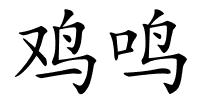 鸡鸣